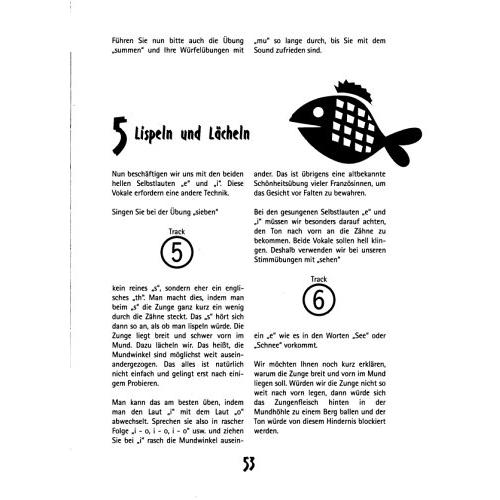 Führen Sie nun bitte auch die Übung „summen" und Ihre Würfelübungen mit „mu" so lange durch, bis Sie mit dem Sound zufrieden sind.

5 Lispeln und Lächeln

Nun beschäftigen wir uns mit den beiden hellen Selbstlauten „e" und „i". Diese Vokale erfordern eine andere Technik.

Singen Sie bei der Übung „sieben"

Track
5

kein reines „s", sondern eher ein englisches „th". Man macht dies, indem man beim „s" die Zunge ganz kurz ein wenig durch die Zähne steckt. Das „s" hört sich dann so an, als ob man lispeln würde. Die Zunge liegt breit und schwer vorn im Mund. Dazu lächeln wir. Das heißt, die Mundwinkel sind möglichst weit auseinandergezogen. Das alles ist natürlich nicht einfach und gelingt erst nach einigem Probieren.

Man kann das am besten üben, indem man den Laut „i" mit dem Laut „o" abwechselt. Sprechen sie also in rascher Folge „i - o, i - o, i - o" usw. und ziehen Sie bei „i" rasch die Mundwinkel auseinander. Das ist übrigens eine altbekannte Schönheitsübung vieler Französinnen, um das Gesicht vor Falten zu bewahren.

Bei den gesungenen Selbstlauten „e" und „i" müssen wir besonders darauf achten, den Ton nach vorn an die Zähne zu bekommen. Beide Vokale sollen hell klingen. Deshalb verwenden wir bei unseren Stimmübungen mit „sehen"

Track
6

ein „e" wie es in den Worten „See" oder „Schnee" vorkommt.

Wir möchten Ihnen noch kurz erklären, warum die Zunge breit und vorn im Mund liegen soll. Würden wir die Zunge nicht so weit nach vorn legen, dann würde sich das Zungenfleisch hinten in der Mundhöhle zu einem Berg ballen und der Ton würde von diesem Hindernis blockiert werden.

53